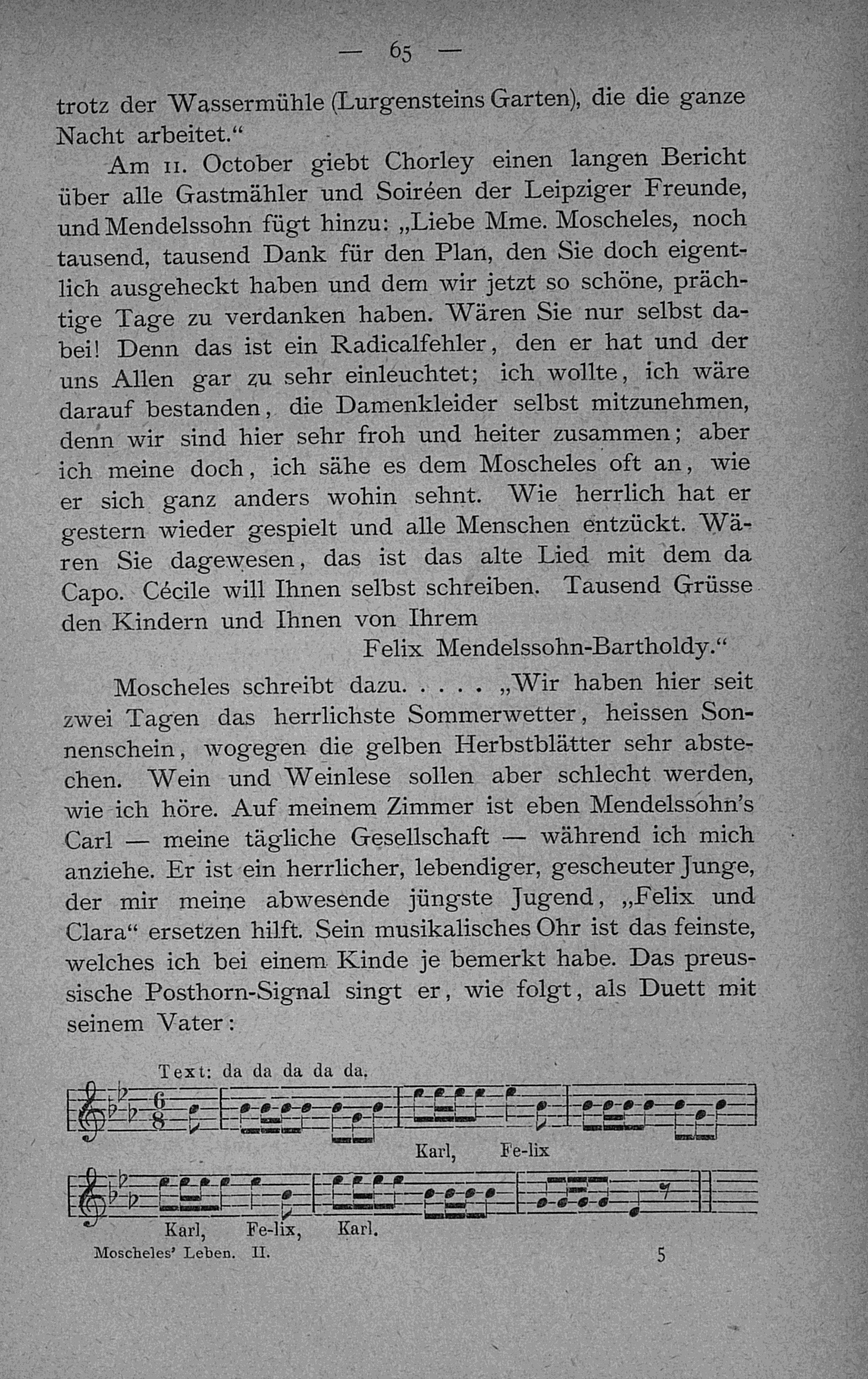 — 65 —

trotz der Wassermühle (Lurgensteins Garten), die die ganze Nacht arbeitet.“

Am 11. October giebt Chorley einen langen Bericht über alle Gastmähler und Soiréen der Leipziger Freunde, und Mendelssohn fügt hinzu: „Liebe Mme. Moscheles, noch tausend, tausend Dank für den Plan, den Sie doch eigentlich ausgeheckt haben und dem wir jetzt so schöne, prächtige Tage zu verdanken haben. Wären Sie nur selbst dabei! Denn das ist ein Radicalfehler, den er hat und der uns Allen gar zu sehr einleuchtet; ich wollte, ich wäre darauf bestanden, die Damenkleider selbst mitzunehmen, denn wir sind hier sehr froh und heiter zusammen; aber ich meine doch, ich sähe es dem Moscheles oft an, wie er sich ganz anders wohin sehnt. Wie herrlich hat er gestern wieder gespielt und alle Menschen entzückt. Wären Sie dagewesen, das ist das alte Lied mit dem da Capo. Cécile will Ihnen selbst schreiben. Tausend Grüsse den Kindern und Ihnen von Ihrem

Felix Mendelssohn-Bartholdy.“

Moscheles schreibt dazu. . . . . „Wir haben hier seit zwei Tagen das herrlichste Sommerwetter, heissen Sonnenschein, wogegen die gelben Herbstblätter sehr abstechen. Wein und Weinlese sollen aber schlecht werden, wie ich höre. Auf meinem Zimmer ist eben Mendelssohn's Carl — meine tägliche Gesellschaft — während ich mich anziehe. Er ist ein herrlicher, lebendiger, gescheuter Junge, der mir meine abwesende jüngste Jugend, „Felix und Clara“ ersetzen hilft. Sein musikalisches Ohr ist das feinste, welches ich bei einem Kinde je bemerkt habe. Das preussische Posthorn-Signal singt er, wie folgt, als Duett mit seinem Vater:

Text: da da da da da.

Karl, Fe-lix

Karl, Fe-lix, Karl.

Moscheles' Leben. II. 5